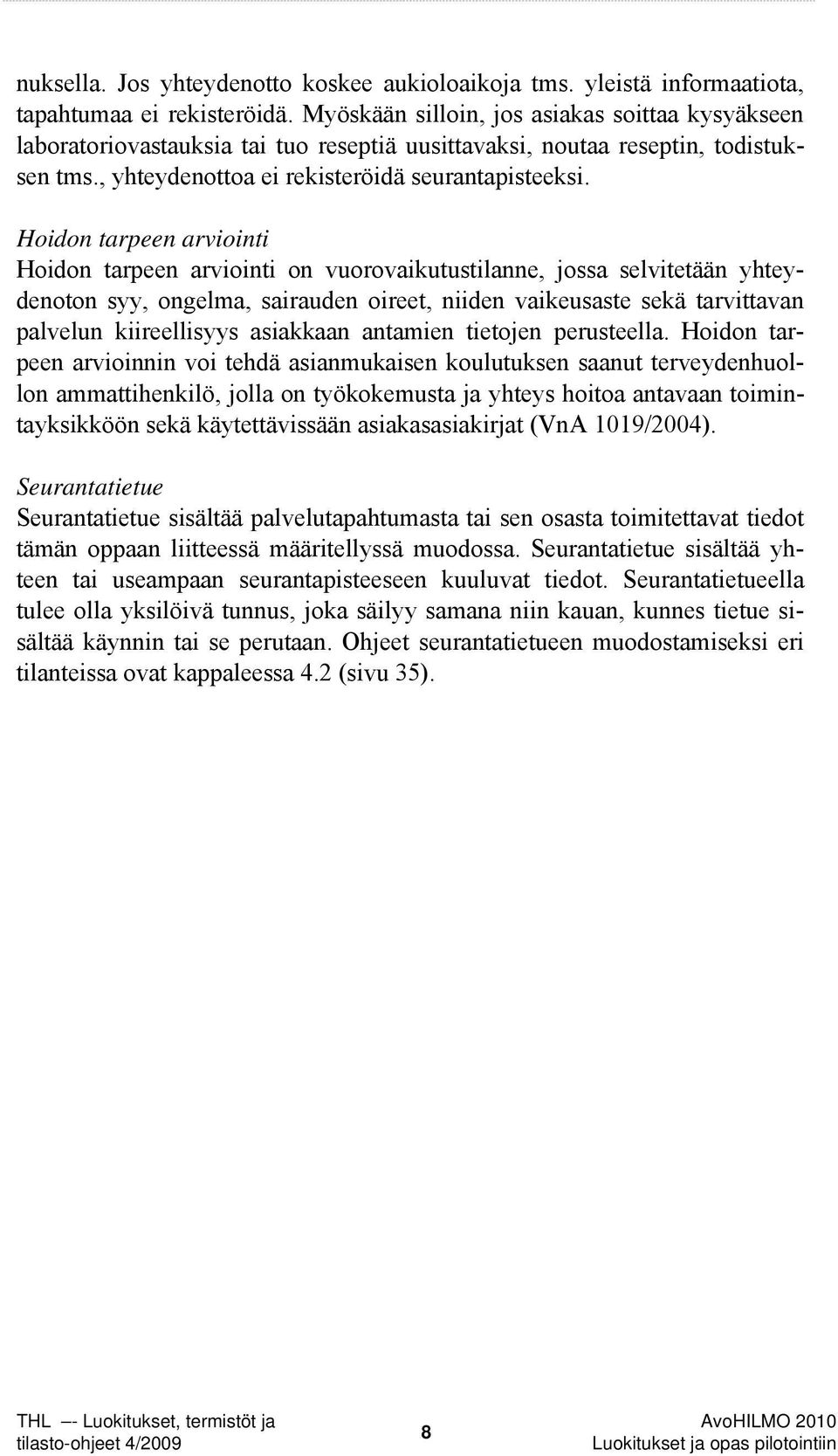 nuksella. Jos yhteydenotto koskee aukioloaikoja tms. yleistä informaatiota, tapahtumaa ei rekisteröidä. Myöskään silloin, jos asiakas soittaa kysyäkseen laboratoriovastauksia tai tuo reseptiä uusittavaksi, noutaa reseptin, todistuksen tms., yhteydenottoa ei rekisteröidä seurantapisteeksi.

Hoidon tarpeen arviointi
Hoidon tarpeen arviointi on vuorovaikutustilanne, jossa selvitetään yhteydenoton syy, ongelma, sairauden oireet, niiden vaikeusaste sekä tarvittavan palvelun kiireellisyys asiakkaan antamien tietojen perusteella. Hoidon tarpeen arvioinnin voi tehdä asianmukaisen koulutuksen saanut terveydenhuollon ammattihenkilö, jolla on työkokemusta ja yhteys hoitoa antavaan toimintayksikköön sekä käytettävissään asiakasasiakirjat (VnA 1019/2004).

Seurantatietue
Seurantatietue sisältää palvelutapahtumasta tai sen osasta toimitettavat tiedot tämän oppaan liitteessä määritellyssä muodossa. Seurantatietue sisältää yhteen tai useampaan seurantapisteeseen kuuluvat tiedot. Seurantatietueella tulee olla yksilöivä tunnus, joka säilyy samana niin kauan, kunnes tietue sisältää käynnin tai se perutaan. Ohjeet seurantatietueen muodostamiseksi eri tilanteissa ovat kappaleessa 4.2 (sivu 35).

THL –- Luokitukset, termistöt ja tilasto-ohjeet 4/2009
8
AvoHILMO 2010
Luokitukset ja opas pilotointiin